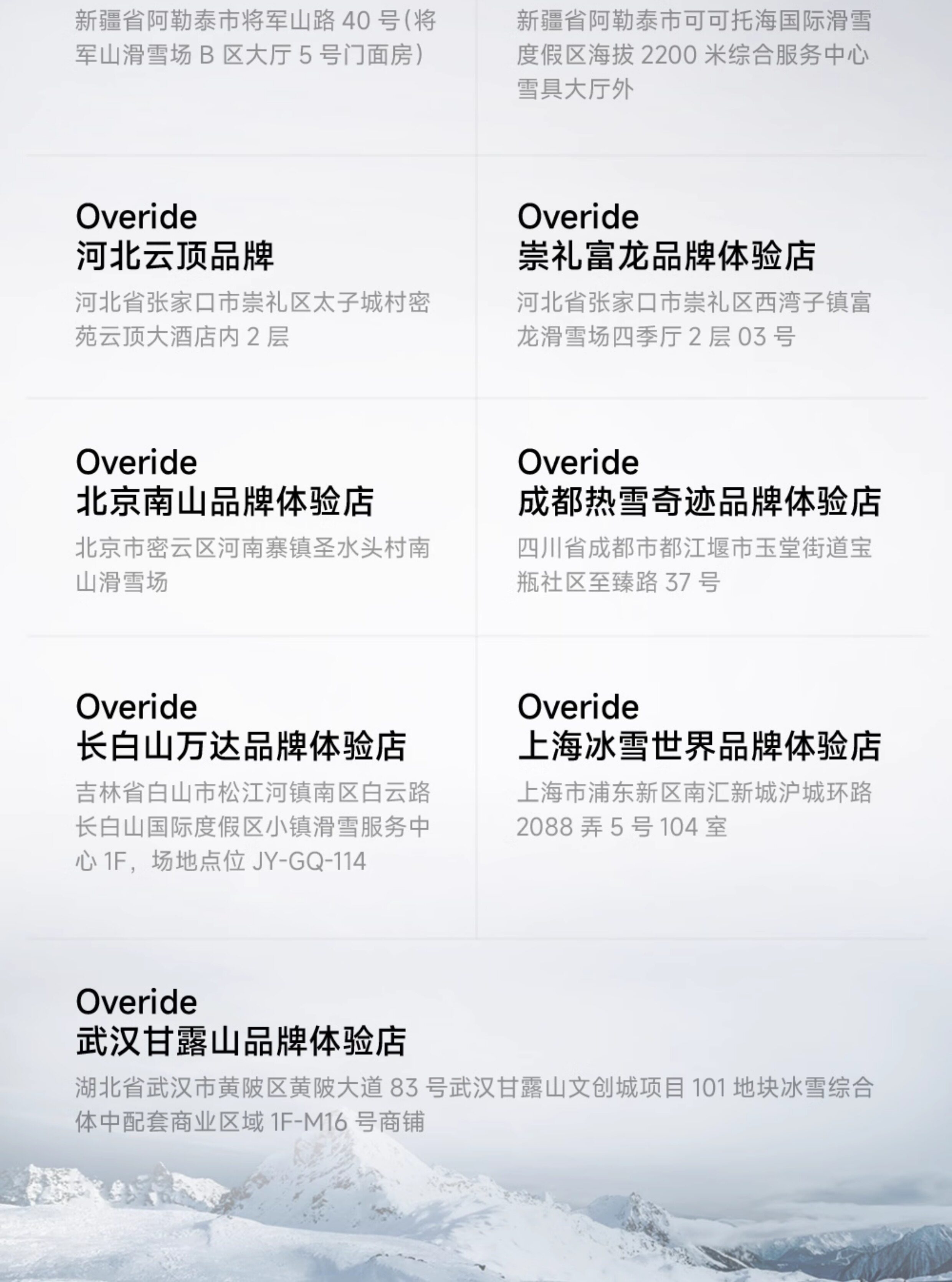 新疆省阿勒泰市将军山路40号(将军山滑雪场B区大厅5号门面房)

新疆省阿勒泰市可可托海国际滑雪度假区海拔2200米综合服务中心雪具大厅外

Overide
河北云顶品牌

河北省张家口市崇礼区太子城村密苑云顶大酒店内2层

Overide
崇礼富龙品牌体验店

河北省张家口市崇礼区西湾子镇富龙滑雪场四季厅2层03号

Overide
北京南山品牌体验店

北京市密云区河南寨镇圣水头村南山滑雪场

Overide
成都热雪奇迹品牌体验店

四川省成都市都江堰市玉堂街道宝瓶社区至臻路37号

Overide
长白山万达品牌体验店

吉林省白山市松江河镇南区白云路长白山国际度假区小镇滑雪服务中心1F，场地点位JY-GQ-114

Overide
上海冰雪世界品牌体验店

上海市浦东新区南汇新城沪城环路2088弄5号104室

Overide
武汉甘露山品牌体验店

湖北省武汉市黄陂区黄陂大道83号武汉甘露山文创城项目101地块冰雪综合体中配套商业区域1F-M16号商铺